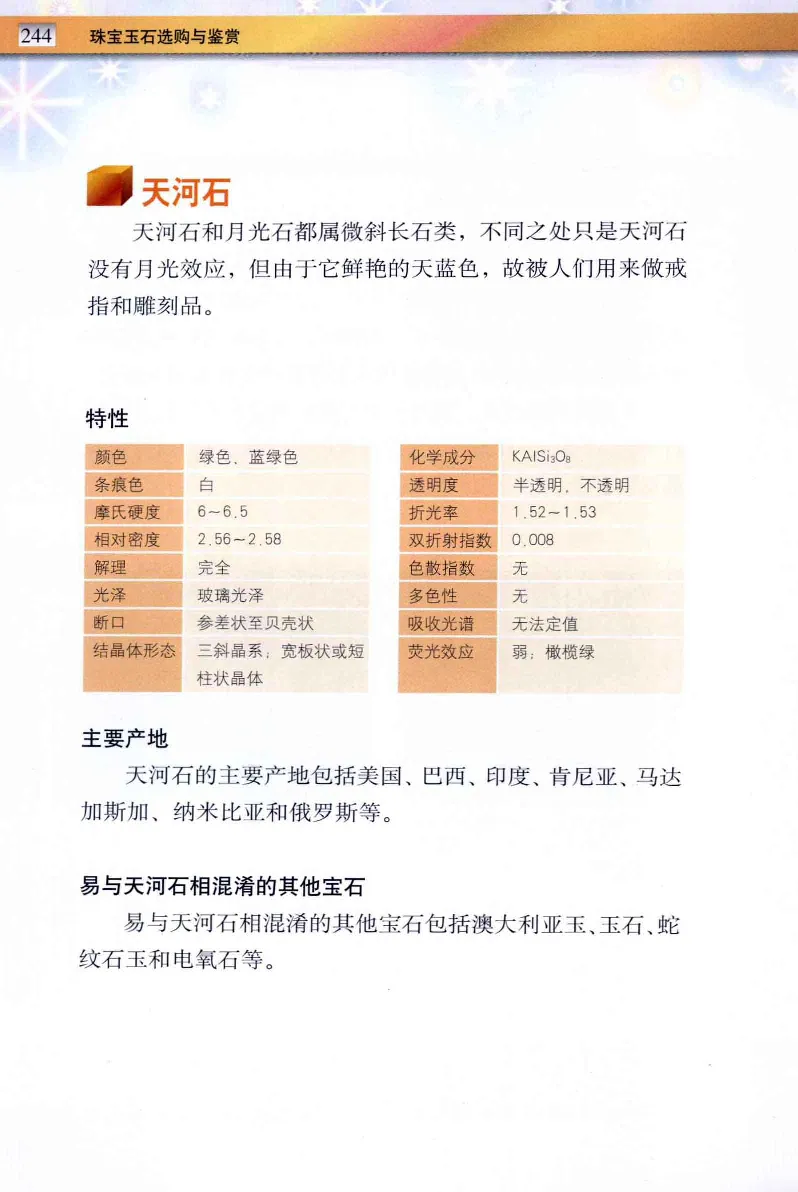 244 珠宝玉石选购与鉴赏

天河石

天河石和月光石都属微斜长石类，不同之处只是天河石没有月光效应，但由于它鲜艳的天蓝色，故被人们用来做戒指和雕刻品。

特性

| 颜色 | 绿色、蓝绿色 |
|---|---|
| 条痕色 | 白 |
| 摩氏硬度 | 6～6.5 |
| 相对密度 | 2.56～2.58 |
| 解理 | 完全 |
| 光泽 | 玻璃光泽 |
| 断口 | 参差状至贝壳状 |
| 结晶体形态 | 三斜晶系；宽板状或短柱状晶体 |

| 化学成分 | $KAlSi_3O_8$ |
|---|---|
| 透明度 | 半透明，不透明 |
| 折光率 | 1.52～1.53 |
| 双折射指数 | 0.008 |
| 色散指数 | 无 |
| 多色性 | 无 |
| 吸收光谱 | 无法定值 |
| 荧光效应 | 弱；橄榄绿 |

主要产地

天河石的主要产地包括美国、巴西、印度、肯尼亚、马达加斯加、纳米比亚和俄罗斯等。

易与天河石相混淆的其他宝石

易与天河石相混淆的其他宝石包括澳大利亚玉、玉石、蛇纹石玉和电氧石等。